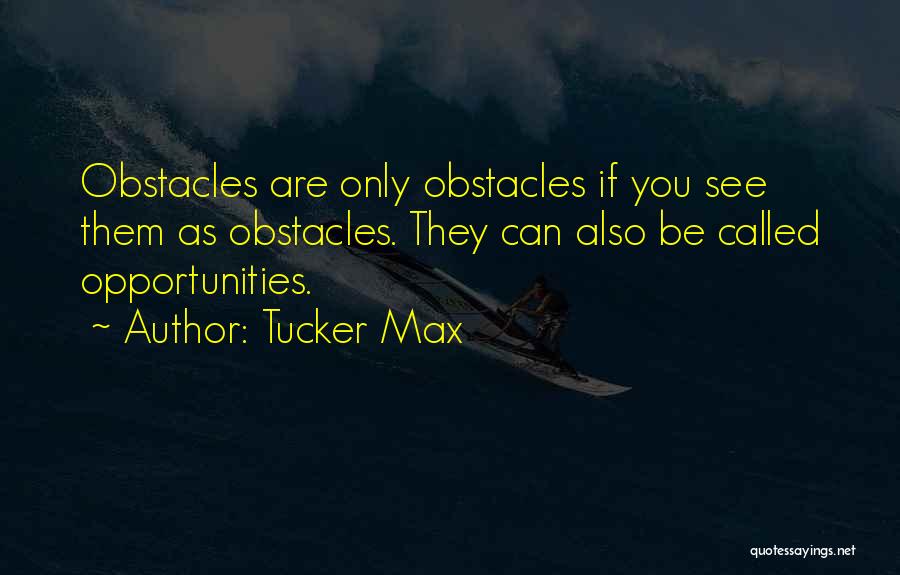 Obstacles are only obstacles if you see them as obstacles. They can also be called opportunities.
~ Author: Tucker Max

quotessayings.net